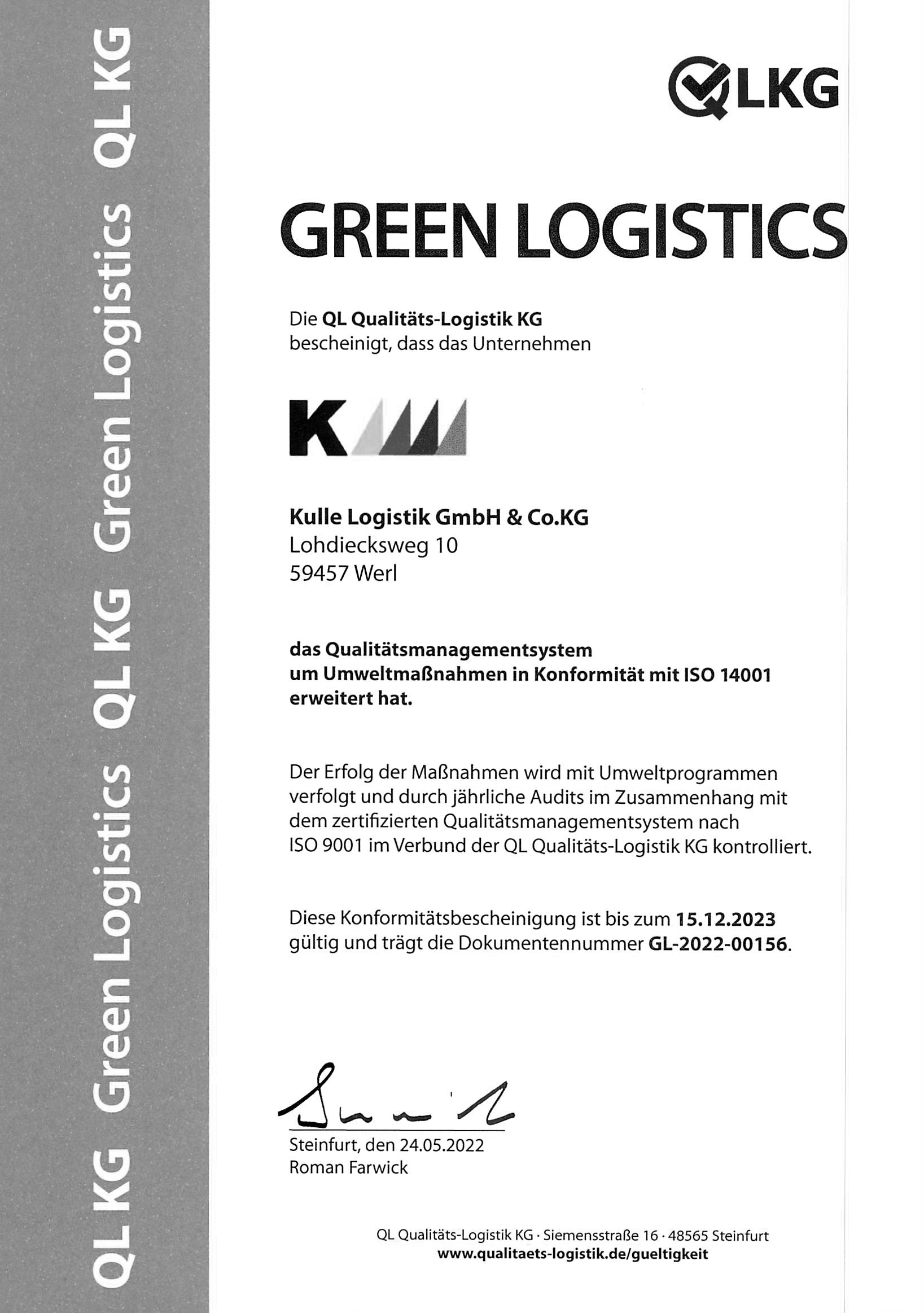 QL KG Green Logistics QL KG Green Logistics QL KG

QLKG

GREEN LOGISTICS

Die QL Qualitäts-Logistik KG bescheinigt, dass das Unternehmen

K

Kulle Logistik GmbH & Co.KG
Lohdiecksweg 10
59457 Werl

das Qualitätsmanagementsystem um Umweltmaßnahmen in Konformität mit ISO 14001 erweitert hat.

Der Erfolg der Maßnahmen wird mit Umweltprogrammen verfolgt und durch jährliche Audits im Zusammenhang mit dem zertifizierten Qualitätsmanagementsystem nach ISO 9001 im Verbund der QL Qualitäts-Logistik KG kontrolliert.

Diese Konformitätsbescheinigung ist bis zum 15.12.2023 gültig und trägt die Dokumentennummer GL-2022-00156.

Steinfurt, den 24.05.2022
Roman Farwick

QL Qualitäts-Logistik KG · Siemensstraße 16 · 48565 Steinfurt
www.qualitaets-logistik.de/gueltigkeit